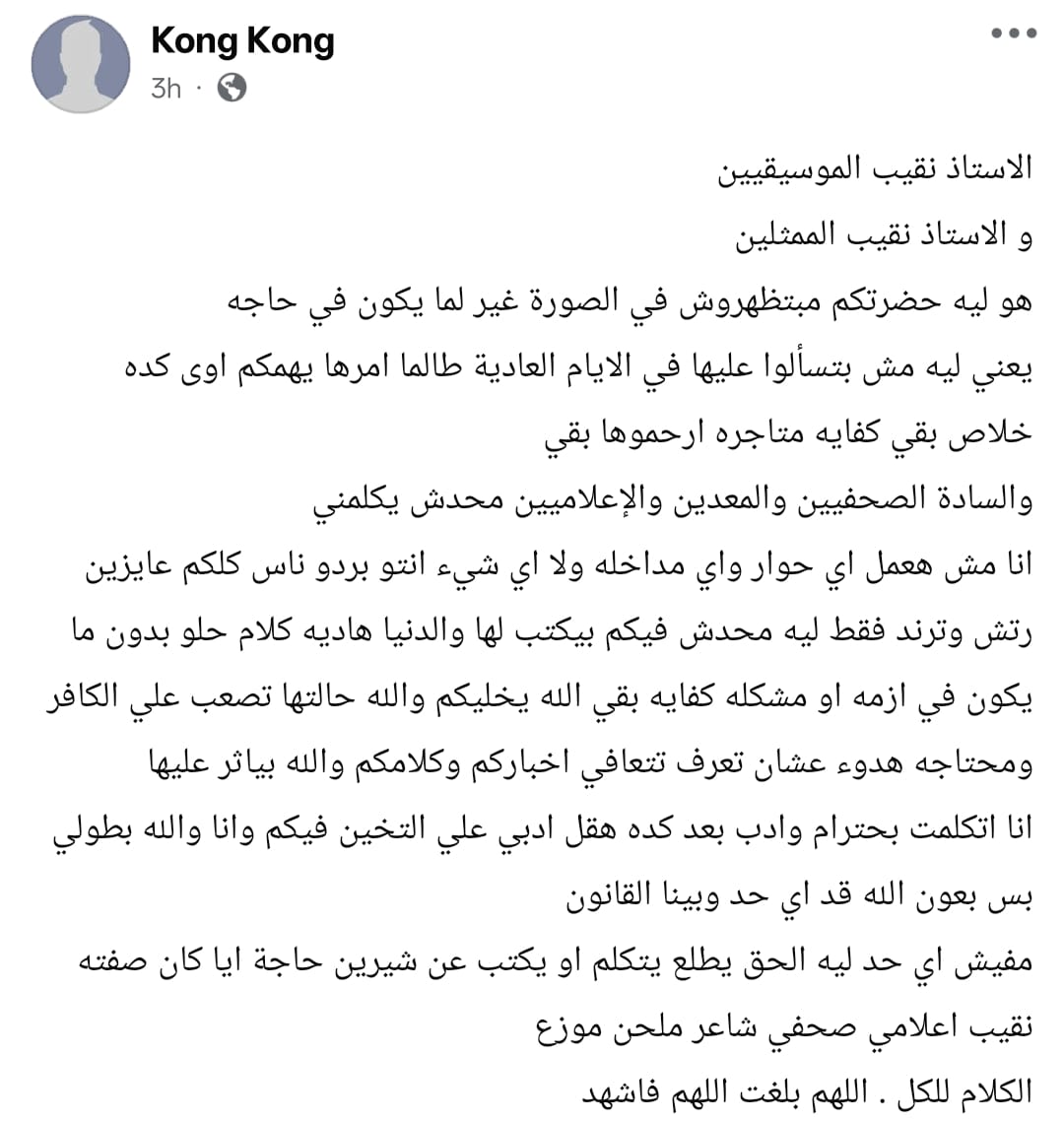 Kong Kong
3h ·

الاستاذ نقيب الموسيقيين
و الاستاذ نقيب الممثلين
هو ليه حضرتكم مبتظهروش في الصورة غير لما يكون في حاجه
يعني ليه مش بتسألوا عليها في الايام العادية طالما امرها يهمكم اوى كده
خلاص بقي كفايه متاجره ارحموها بقي
والسادة الصحفيين والمعدين والإعلاميين محدش يكلمني
انا مش هعمل اي حوار واي مداخله ولا اي شيء انتو بردو ناس كلكم عايزين رتش وترند فقط ليه محدش فيكم بيكتب لها والدنيا هاديه كلام حلو بدون ما يكون في ازمه او مشكله كفايه بقي الله يخليكم والله حالتها تصعب علي الكافر ومحتاجه هدوء عشان تعرف تتعافي اخباركم وكلامكم والله بياثر عليها
انا اتكلمت بحترام وادب بعد كده هقل ادبي علي التخين فيكم وانا والله بطولي بس بعون الله قد اي حد وبينا القانون
مفيش اي حد ليه الحق يطلع يتكلم او يكتب عن شيرين حاجة ايا كان صفته نقيب اعلامي صحفي شاعر ملحن موزع
الكلام للكل . اللهم بلغت اللهم فاشهد